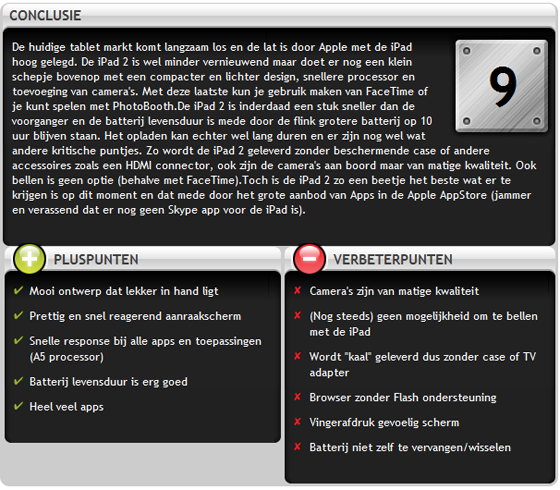 CONCLUSIE

De huidige tablet markt komt langzaam los en de lat is door Apple met de iPad hoog gelegd. De iPad 2 is wel minder vernieuwend maar doet er nog een klein schepje bovenop met een compacter en lichter design, snellere processor en toevoeging van camera's. Met deze laatste kun je gebruik maken van FaceTime of je kunt spelen met PhotoBooth.De iPad 2 is inderdaad een stuk sneller dan de voorganger en de batterij levensduur is mede door de flink grotere batterij op 10 uur blijven staan. Het opladen kan echter wel lang duren en er zijn nog wel wat andere kritische puntjes. Zo wordt de iPad 2 geleverd zonder beschermende case of andere accessoires zoals een HDMI connector, ook zijn de camera's aan boord maar van matige kwaliteit. Ook bellen is geen optie (behalve met FaceTime).Toch is de iPad 2 zo een beetje het beste wat er te krijgen is op dit moment en dat mede door het grote aanbod van Apps in de Apple AppStore (jammer en verassend dat er nog geen Skype app voor de iPad is).

9

PLUSPUNTEN

✔ Mooi ontwerp dat lekker in hand ligt

✔ Prettig en snel reagerend aanraakscherm

✔ Snelle response bij alle apps en toepassingen (A5 processor)

✔ Batterij levensduur is erg goed

✔ Heel veel apps

VERBETERPUNTEN

✘ Camera's zijn van matige kwaliteit

✘ (Nog steeds) geen mogelijkheid om te bellen met de iPad

✘ Wordt "kaal" geleverd dus zonder case of TV adapter

✘ Browser zonder Flash ondersteuning

✘ Vingerafdruk gevoelig scherm

✘ Batterij niet zelf te vervangen/wisselen